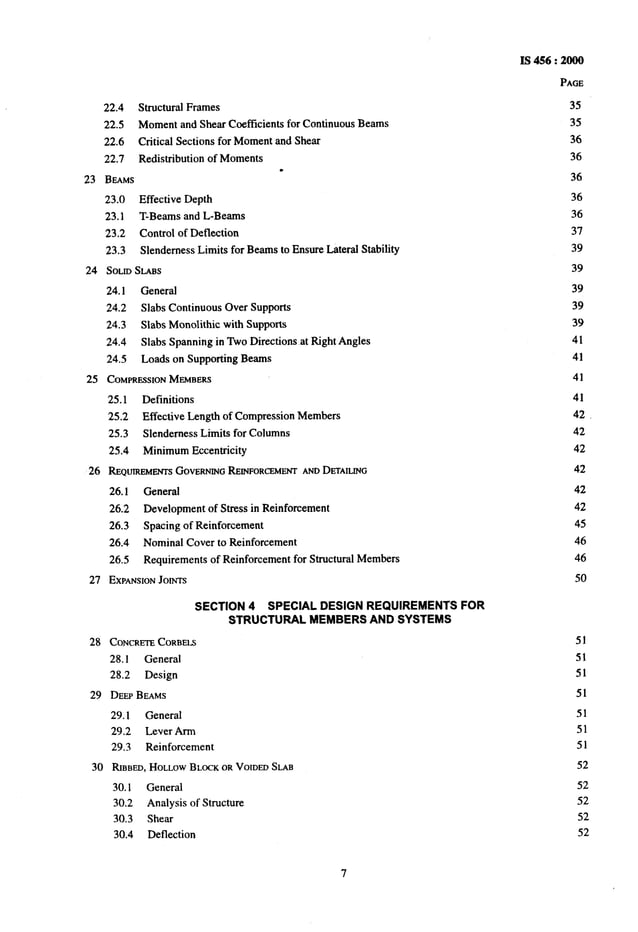 IS 456 : 2000

PAGE

22.4 Structural Frames 35
22.5 Moment and Shear Coefficients for Continuous Beams 35
22.6 Critical Sections for Moment and Shear 36
22.7 Redistribution of Moments 36

23 BEAMS 36
23.0 Effective Depth 36
23.1 T-Beams and L-Beams 36
23.2 Control of Deflection 37
23.3 Slenderness Limits for Beams to Ensure Lateral Stability 39

24 SOLID SLABS 39
24.1 General 39
24.2 Slabs Continuous Over Supports 39
24.3 Slabs Monolithic with Supports 39
24.4 Slabs Spanning in Two Directions at Right Angles 41
24.5 Loads on Supporting Beams 41

25 COMPRESSION MEMBERS 41
25.1 Definitions 41
25.2 Effective Length of Compression Members 42
25.3 Slenderness Limits for Columns 42
25.4 Minimum Eccentricity 42

26 REQUIREMENTS GOVERNING REINFORCEMENT AND DETAILING 42
26.1 General 42
26.2 Development of Stress in Reinforcement 42
26.3 Spacing of Reinforcement 45
26.4 Nominal Cover to Reinforcement 46
26.5 Requirements of Reinforcement for Structural Members 46

27 EXPANSION JOINTS 50

SECTION 4 SPECIAL DESIGN REQUIREMENTS FOR STRUCTURAL MEMBERS AND SYSTEMS

28 CONCRETE CORBELS 51
28.1 General 51
28.2 Design 51

29 DEEP BEAMS 51
29.1 General 51
29.2 Lever Arm 51
29.3 Reinforcement 51

30 RIBBED, HOLLOW BLOCK OR VOIDED SLAB 52
30.1 General 52
30.2 Analysis of Structure 52
30.3 Shear 52
30.4 Deflection 52

7